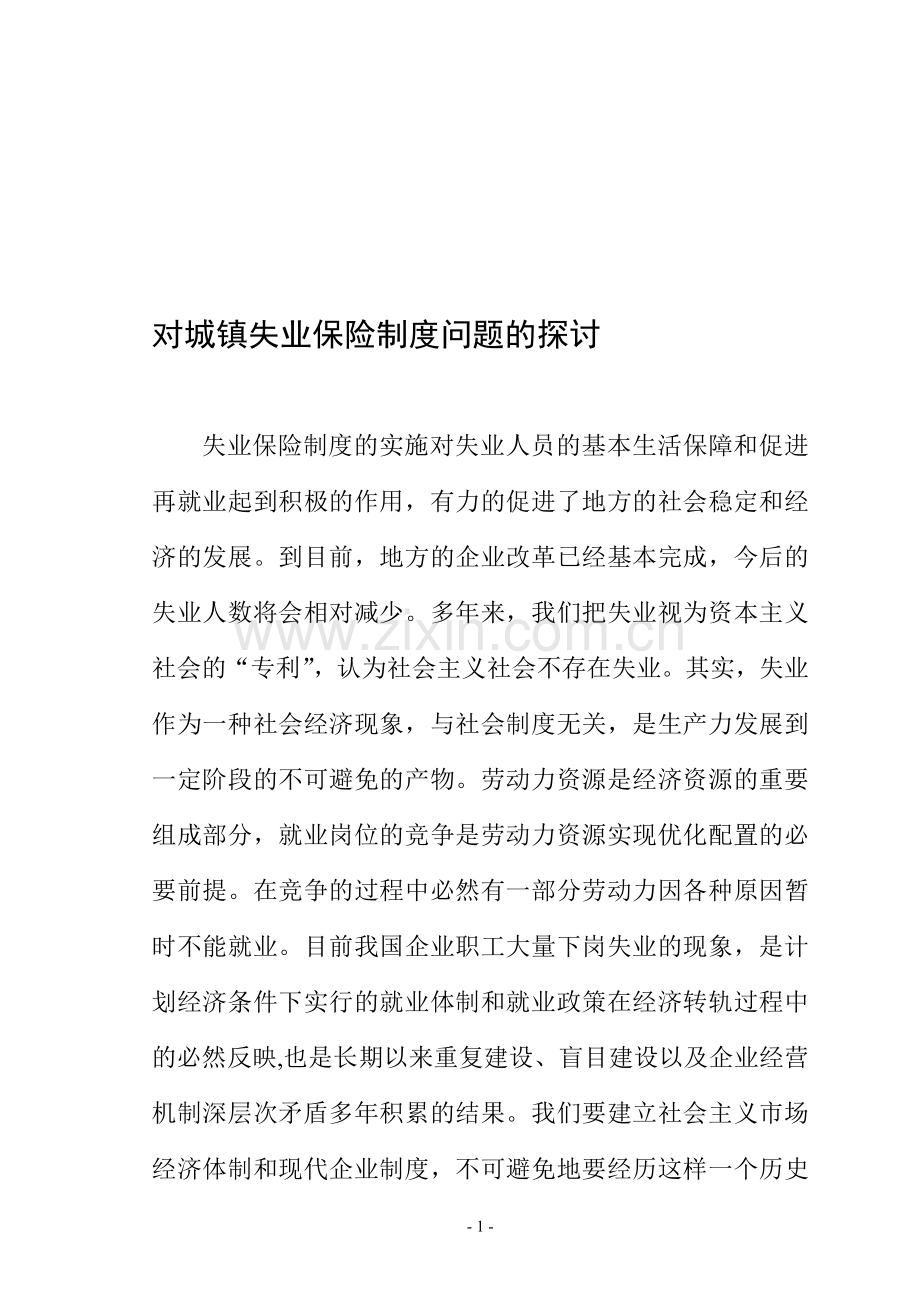 对城镇失业保险制度问题的探讨

失业保险制度的实施对失业人员的基本生活保障和促进再就业起到积极的作用，有力的促进了地方的社会稳定和经济的发展。到目前，地方的企业改革已经基本完成，今后的失业人数将会相对减少。多年来，我们把失业视为资本主义社会的“专利”，认为社会主义社会不存在失业。其实，失业作为一种社会经济现象，与社会制度无关，是生产力发展到一定阶段的不可避免的产物。劳动力资源是经济资源的重要组成部分，就业岗位的竞争是劳动力资源实现优化配置的必要前提。在竞争的过程中必然有一部分劳动力因各种原因暂时不能就业。目前我国企业职工大量下岗失业的现象，是计划经济条件下实行的就业体制和就业政策在经济转轨过程中的必然反映,也是长期以来重复建设、盲目建设以及企业经营机制深层次矛盾多年积累的结果。我们要建立社会主义市场经济体制和现代企业制度，不可避免地要经历这样一个历史

- 1 -

www.zixin.com.cn